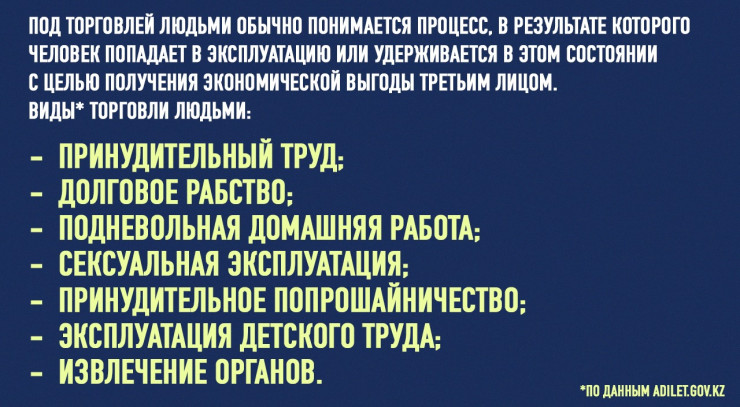 ПОД ТОРГОВЛЕЙ ЛЮДЬМИ ОБЫЧНО ПОНИМАЕТСЯ ПРОЦЕСС, В РЕЗУЛЬТАТЕ КОТОРОГО ЧЕЛОВЕК ПОПАДАЕТ В ЭКСПЛУАТАЦИЮ ИЛИ УДЕРЖИВАЕТСЯ В ЭТОМ СОСТОЯНИИ С ЦЕЛЬЮ ПОЛУЧЕНИЯ ЭКОНОМИЧЕСКОЙ ВЫГОДЫ ТРЕТЬИМ ЛИЦОМ.
ВИДЫ* ТОРГОВЛИ ЛЮДЬМИ:

- ПРИНУДИТЕЛЬНЫЙ ТРУД;
- ДОЛГОВОЕ РАБСТВО;
- ПОДНЕВОЛЬНАЯ ДОМАШНЯЯ РАБОТА;
- СЕКСУАЛЬНАЯ ЭКСПЛУАТАЦИЯ;
- ПРИНУДИТЕЛЬНОЕ ПОПРОШАЙНИЧЕСТВО;
- ЭКСПЛУАТАЦИЯ ДЕТСКОГО ТРУДА;
- ИЗВЛЕЧЕНИЕ ОРГАНОВ.

*ПО ДАННЫМ ADILET.GOV.KZ